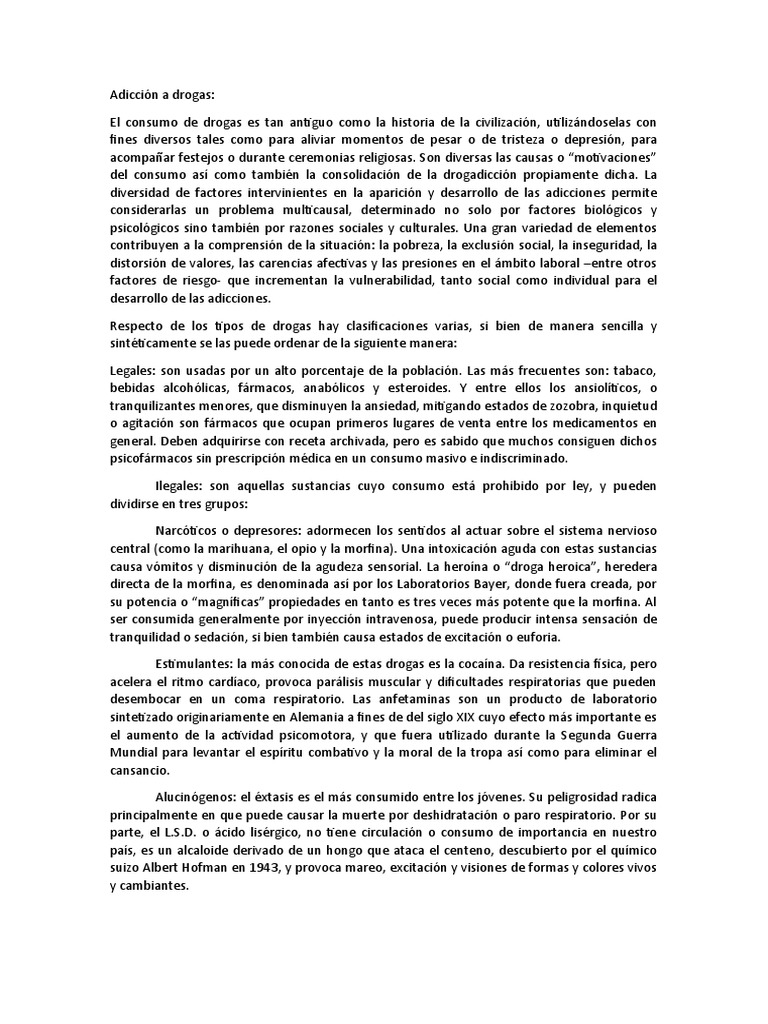 Adicción a drogas:

El consumo de drogas es tan antiguo como la historia de la civilización, utilizándoselas con fines diversos tales como para aliviar momentos de pesar o de tristeza o depresión, para acompañar festejos o durante ceremonias religiosas. Son diversas las causas o "motivaciones" del consumo así como también la consolidación de la drogadicción propiamente dicha. La diversidad de factores intervinientes en la aparición y desarrollo de las adicciones permite considerarlas un problema multicausal, determinado no solo por factores biológicos y psicológicos sino también por razones sociales y culturales. Una gran variedad de elementos contribuyen a la comprensión de la situación: la pobreza, la exclusión social, la inseguridad, la distorsión de valores, las carencias afectivas y las presiones en el ámbito laboral –entre otros factores de riesgo- que incrementan la vulnerabilidad, tanto social como individual para el desarrollo de las adicciones.

Respecto de los tipos de drogas hay clasificaciones varias, si bien de manera sencilla y sintéticamente se las puede ordenar de la siguiente manera:

Legales: son usadas por un alto porcentaje de la población. Las más frecuentes son: tabaco, bebidas alcohólicas, fármacos, anabólicos y esteroides. Y entre ellos los ansiolíticos, o tranquilizantes menores, que disminuyen la ansiedad, mitigando estados de zozobra, inquietud o agitación son fármacos que ocupan primeros lugares de venta entre los medicamentos en general. Deben adquirirse con receta archivada, pero es sabido que muchos consiguen dichos psicofármacos sin prescripción médica en un consumo masivo e indiscriminado.

Ilegales: son aquellas sustancias cuyo consumo está prohibido por ley, y pueden dividirse en tres grupos:

Narcóticos o depresores: adormecen los sentidos al actuar sobre el sistema nervioso central (como la marihuana, el opio y la morfina). Una intoxicación aguda con estas sustancias causa vómitos y disminución de la agudeza sensorial. La heroína o "droga heroica", heredera directa de la morfina, es denominada así por los Laboratorios Bayer, donde fuera creada, por su potencia o "magníficas" propiedades en tanto es tres veces más potente que la morfina. Al ser consumida generalmente por inyección intravenosa, puede producir intensa sensación de tranquilidad o sedación, si bien también causa estados de excitación o euforia.

Estimulantes: la más conocida de estas drogas es la cocaína. Da resistencia física, pero acelera el ritmo cardíaco, provoca parálisis muscular y dificultades respiratorias que pueden desembocar en un coma respiratorio. Las anfetaminas son un producto de laboratorio sintetizado originariamente en Alemania a fines de del siglo XIX cuyo efecto más importante es el aumento de la actividad psicomotora, y que fuera utilizado durante la Segunda Guerra Mundial para levantar el espíritu combativo y la moral de la tropa así como para eliminar el cansancio.

Alucinógenos: el éxtasis es el más consumido entre los jóvenes. Su peligrosidad radica principalmente en que puede causar la muerte por deshidratación o paro respiratorio. Por su parte, el L.S.D. o ácido lisérgico, no tiene circulación o consumo de importancia en nuestro país, es un alcaloide derivado de un hongo que ataca el centeno, descubierto por el químico suizo Albert Hofman en 1943, y provoca mareo, excitación y visiones de formas y colores vivos y cambiantes.